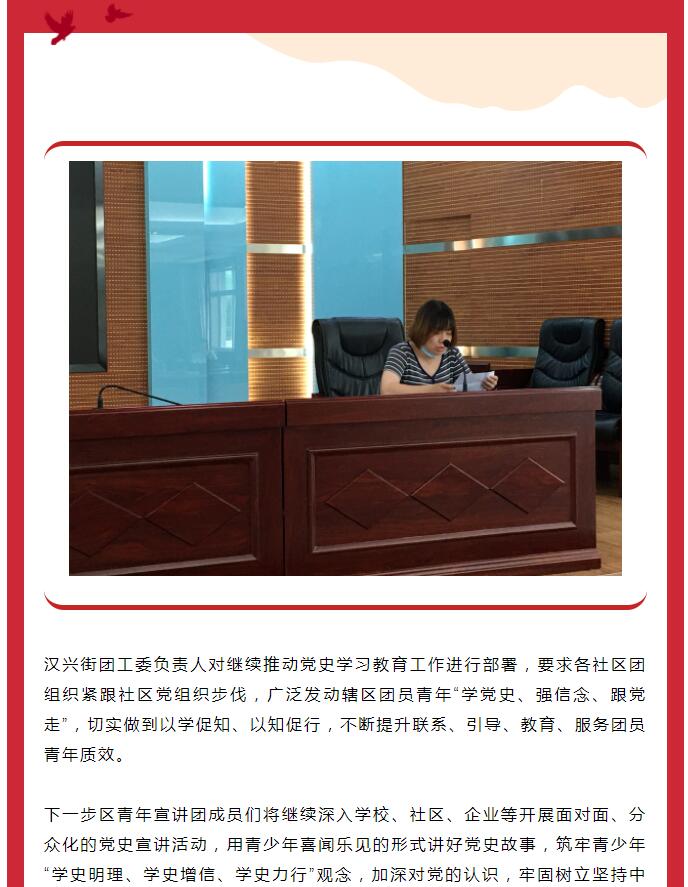 汉兴街团工委负责人对继续推动党史学习教育工作进行部署，要求各社区团组织紧跟社区党组织步伐，广泛发动辖区团员青年“学党史、强信念、跟党走”，切实做到以学促知、以知促行，不断提升联系、引导、教育、服务团员青年质效。

下一步区青年宣讲团成员们将继续深入学校、社区、企业等开展面对面、分众化的党史宣讲活动，用青少年喜闻乐见的形式讲好党史故事，筑牢青少年“学史明理、学史增信、学史力行”观念，加深对党的认识，牢固树立坚持中